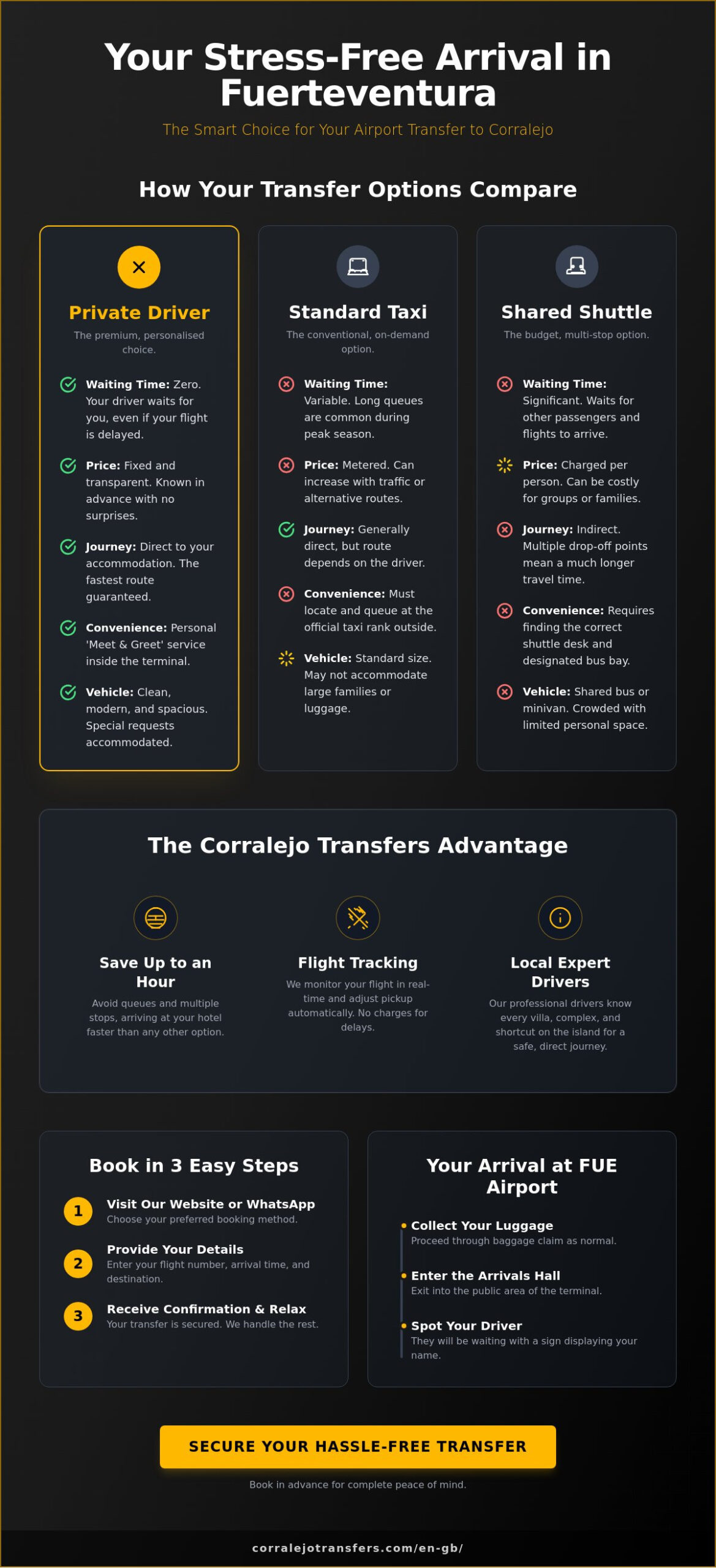 Your Stress-Free Arrival in Fuerteventura

The Smart Choice for Your Airport Transfer to Corralejo

How Your Transfer Options Compare

Private Driver

The premium, personalised choice.

Waiting Time: Zero. Your driver waits for you, even if your flight is delayed.

Price: Fixed and transparent. Known in advance with no surprises.

Journey: Direct to your accommodation. The fastest route guaranteed.

Convenience: Personal 'Meet & Greet' service inside the terminal.

Vehicle: Clean, modern, and spacious. Special requests accommodated.

Standard Taxi

The conventional, on-demand option.

Waiting Time: Variable. Long queues are common during peak season.

Price: Metered. Can increase with traffic or alternative routes.

Journey: Generally direct, but route depends on the driver.

Convenience: Must locate and queue at the official taxi rank outside.

Vehicle: Standard size. May not accommodate large families or luggage.

Shared Shuttle

The budget, multi-stop option.

Waiting Time: Significant. Waits for other passengers and flights to arrive.

Price: Charged per person. Can be costly for groups or families.

Journey: Indirect. Multiple drop-off points mean a much longer travel time.

Convenience: Requires finding the correct shuttle desk and designated bus bay.

Vehicle: Shared bus or minivan. Crowded with limited personal space.

The Corralejo Transfers Advantage

Save Up to an Hour

Avoid queues and multiple stops, arriving at your hotel faster than any other option.

Flight Tracking

We monitor your flight in real-time and adjust pickup automatically. No charges for delays.

Local Expert Drivers

Our professional drivers know every villa, complex, and shortcut on the island for a safe, direct journey.

Book in 3 Easy Steps

1 Visit Our Website or WhatsApp
Choose your preferred booking method.

2 Provide Your Details
Enter your flight number, arrival time, and destination.

3 Receive Confirmation & Relax
Your transfer is secured. We handle the rest.

Your Arrival at FUE Airport

Collect Your Luggage
Proceed through baggage claim as normal.

Enter the Arrivals Hall
Exit into the public area of the terminal.

Spot Your Driver
They will be waiting with a sign displaying your name.

SECURE YOUR HASSLE-FREE TRANSFER

Book in advance for complete peace of mind.

corralejotransfers.com/en-gb/